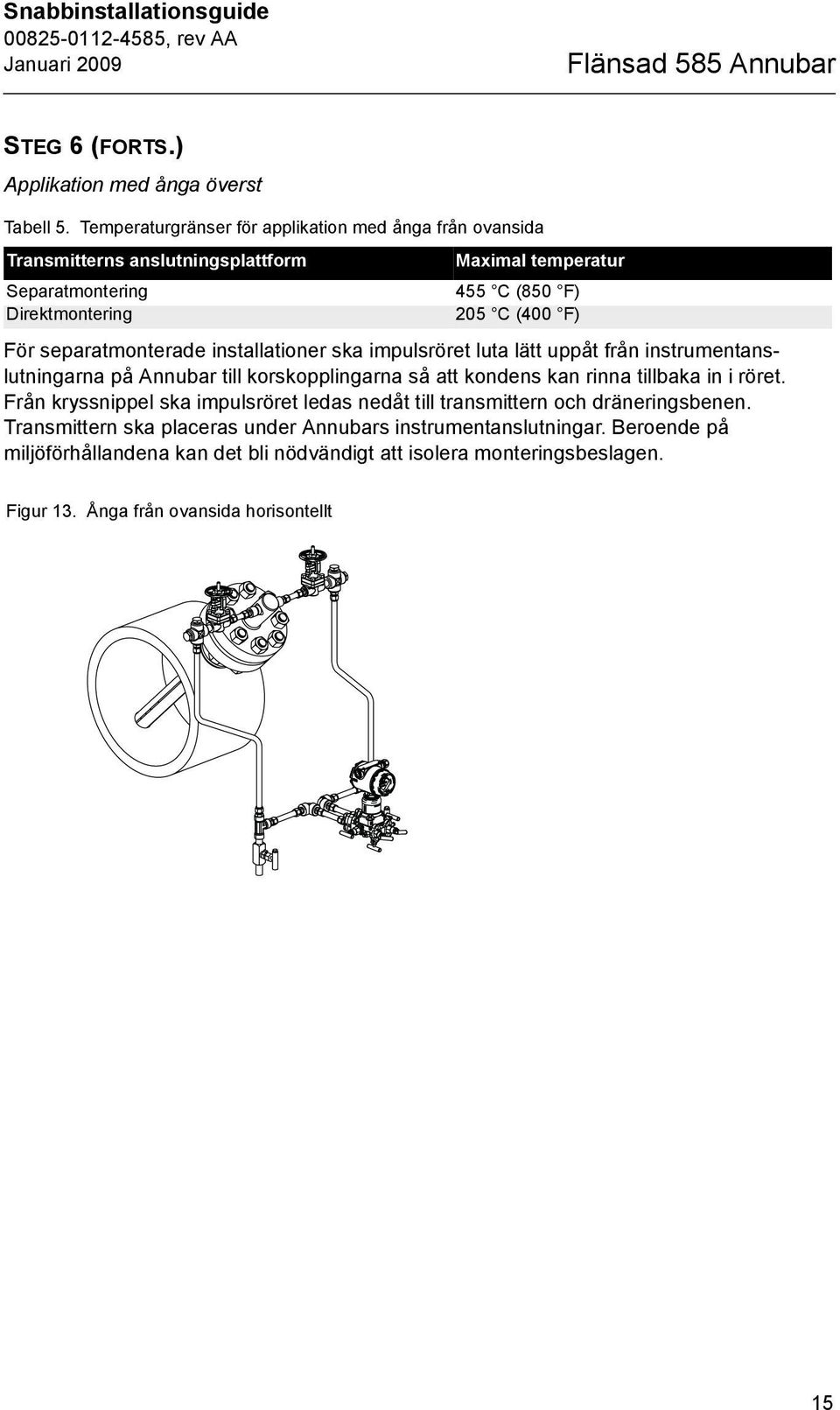 Snabbinstallationsguide
00825-0112-4585, rev AA
Januari 2009

Flänsad 585 Annubar

STEG 6 (FORTS.)

Applikation med ånga överst

Tabell 5. Temperaturgränser för applikation med ånga från ovansida

| Transmitterns anslutningsplattform | Maximal temperatur |
|---|---|
| Separatmontering | 455 °C (850 °F) |
| Direktmontering | 205 °C (400 °F) |

För separatmonterade installationer ska impulsröret luta lätt uppåt från instrumentanslutningarna på Annubar till korskopplingarna så att kondens kan rinna tillbaka in i röret. Från kryssnippel ska impulsröret ledas nedåt till transmittern och dräneringsbenen. Transmittern ska placeras under Annubars instrumentanslutningar. Beroende på miljöförhållandena kan det bli nödvändigt att isolera monteringsbeslagen.

Figur 13. Ånga från ovansida horisontellt

15